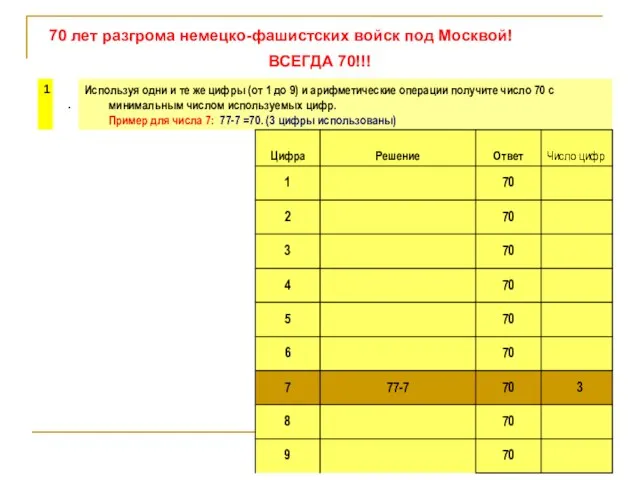 70 лет разгрома немецко-фашистских войск под Москвой!

ВСЕГДА 70!!!

1

.

Используя одни и те же цифры (от 1 до 9) и арифметические операции получите число 70 с минимальным числом используемых цифр.
Пример для числа 7: 77-7 =70. (3 цифры использованы)

| Цифра | Решение | Ответ | Число цифр |
|---|---|---|---|
| 1 | | 70 | |
| 2 | | 70 | |
| 3 | | 70 | |
| 4 | | 70 | |
| 5 | | 70 | |
| 6 | | 70 | |
| 7 | 77-7 | 70 | 3 |
| 8 | | 70 | |
| 9 | | 70 | |